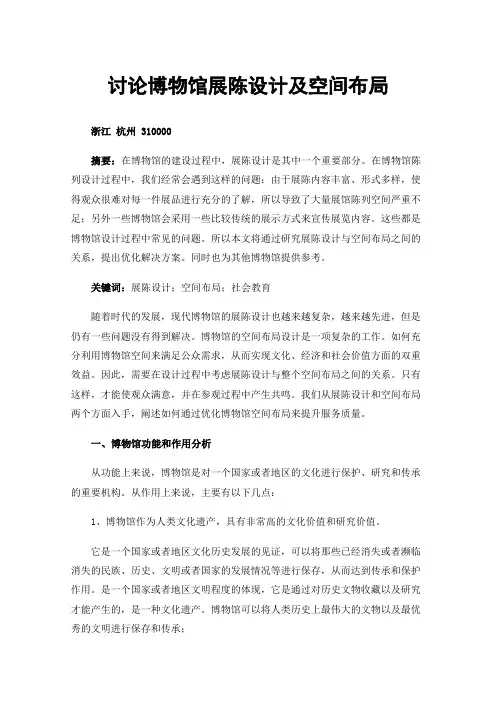 讨论博物馆展陈设计及空间布局

浙江 杭州 310000

摘要：在博物馆的建设过程中，展陈设计是其中一个重要部分。在博物馆陈列设计过程中，我们经常会遇到这样的问题：由于展陈内容丰富、形式多样，使得观众很难对每一件展品进行充分的了解，所以导致了大量展馆陈列空间严重不足；另外一些博物馆会采用一些比较传统的展示方式来宣传展览内容。这些都是博物馆设计过程中常见的问题。所以本文将通过研究展陈设计与空间布局之间的关系，提出优化解决方案。同时也为其他博物馆提供参考。

关键词：展陈设计；空间布局；社会教育

随着时代的发展，现代博物馆的展陈设计也越来越复杂，越来越先进，但是仍有一些问题没有得到解决。博物馆的空间布局设计是一项复杂的工作。如何充分利用博物馆空间来满足公众需求，从而实现文化、经济和社会价值方面的双重效益。因此，需要在设计过程中考虑展陈设计与整个空间布局之间的关系。只有这样，才能使观众满意，并在参观过程中产生共鸣。我们从展陈设计和空间布局两个方面入手，阐述如何通过优化博物馆空间布局来提升服务质量。

一、博物馆功能和作用分析

从功能上来说，博物馆是对一个国家或者地区的文化进行保护、研究和传承的重要机构。从作用上来说，主要有以下几点：

1、博物馆作为人类文化遗产，具有非常高的文化价值和研究价值。

它是一个国家或者地区文化历史发展的见证，可以将那些已经消失或者濒临消失的民族、历史、文明或者国家的发展情况等进行保存，从而达到传承和保护作用。是一个国家或者地区文明程度的体现，它是通过对历史文物收藏以及研究才能产生的，是一种文化遗产。博物馆可以将人类历史上最伟大的文物以及最优秀的文明进行保存和传承；